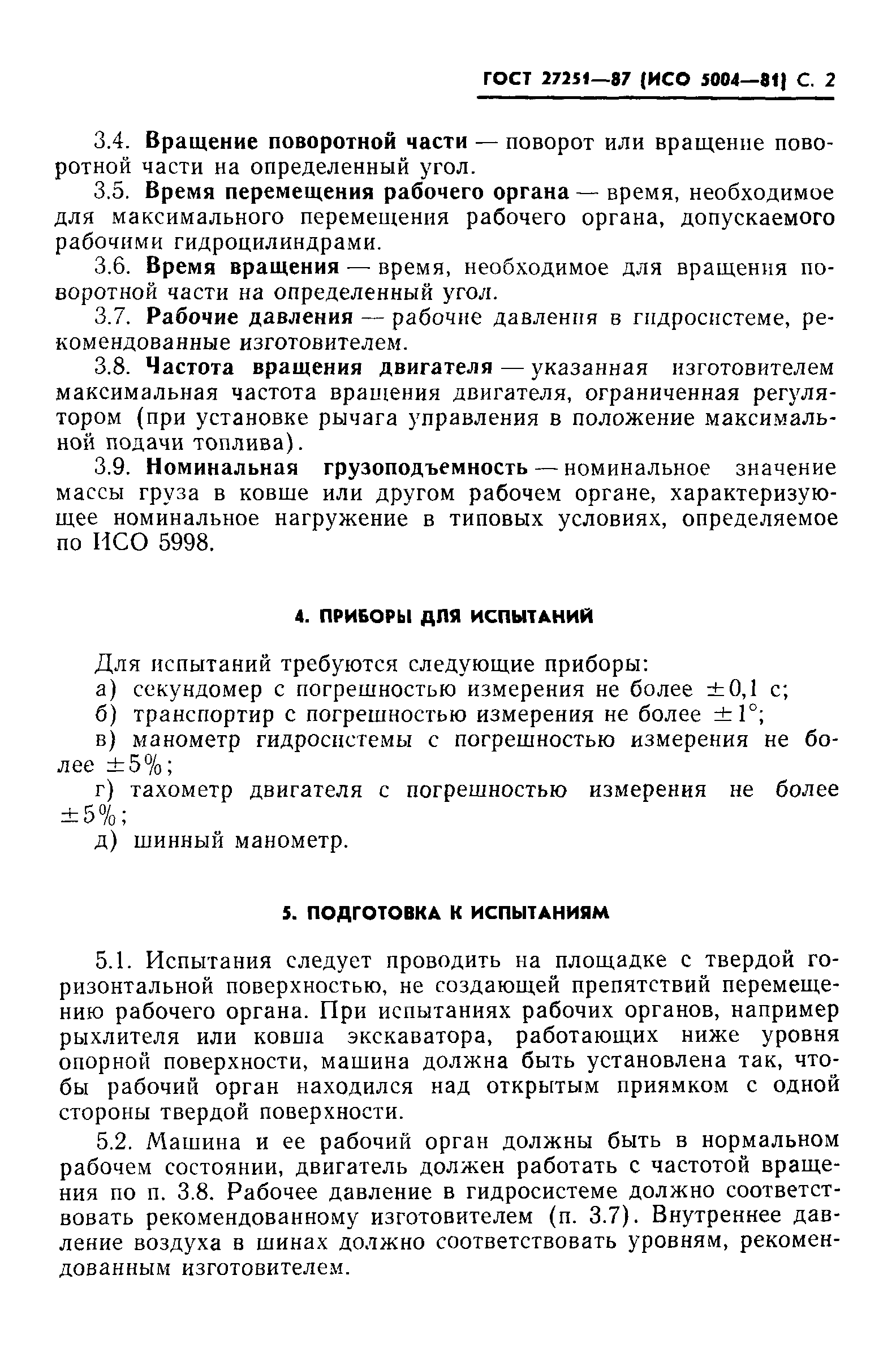 ГОСТ 27251—87 (ИСО 5004—81) С. 2

3.4. Вращение поворотной части — поворот или вращение поворотной части на определенный угол.

3.5. Время перемещения рабочего органа — время, необходимое для максимального перемещения рабочего органа, допускаемого рабочими гидроцилиндрами.

3.6. Время вращения — время, необходимое для вращения поворотной части на определенный угол.

3.7. Рабочие давления — рабочие давления в гидросистеме, рекомендованные изготовителем.

3.8. Частота вращения двигателя — указанная изготовителем максимальная частота вращения двигателя, ограниченная регулятором (при установке рычага управления в положение максимальной подачи топлива).

3.9. Номинальная грузоподъемность — номинальное значение массы груза в ковше или другом рабочем органе, характеризующее номинальное нагружение в типовых условиях, определяемое по ИСО 5998.

4. ПРИБОРЫ ДЛЯ ИСПЫТАНИЙ

Для испытаний требуются следующие приборы:
а) секундомер с погрешностью измерения не более $\pm 0,1$ с;
б) транспортир с погрешностью измерения не более $\pm 1°$;
в) манометр гидросистемы с погрешностью измерения не более $\pm 5\%$;
г) тахометр двигателя с погрешностью измерения не более $\pm 5\%$;
д) шинный манометр.

5. ПОДГОТОВКА К ИСПЫТАНИЯМ

5.1. Испытания следует проводить на площадке с твердой горизонтальной поверхностью, не создающей препятствий перемещению рабочего органа. При испытаниях рабочих органов, например рыхлителя или ковша экскаватора, работающих ниже уровня опорной поверхности, машина должна быть установлена так, чтобы рабочий орган находился над открытым приямком с одной стороны твердой поверхности.

5.2. Машина и ее рабочий орган должны быть в нормальном рабочем состоянии, двигатель должен работать с частотой вращения по п. 3.8. Рабочее давление в гидросистеме должно соответствовать рекомендованному изготовителем (п. 3.7). Внутреннее давление воздуха в шинах должно соответствовать уровням, рекомендованным изготовителем.